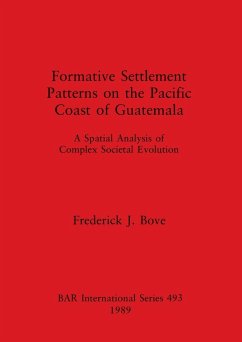 Formative Settlement Patterns on the Pacific Coast of Guatemala

A Spatial Analysis of Complex Societal Evolution

Frederick J. Bove

BAR International Series 493
1989